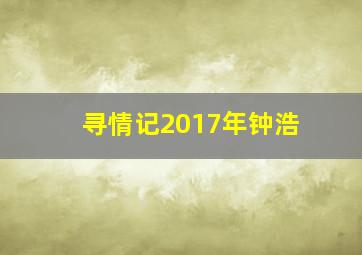 寻情记2017年钟浩